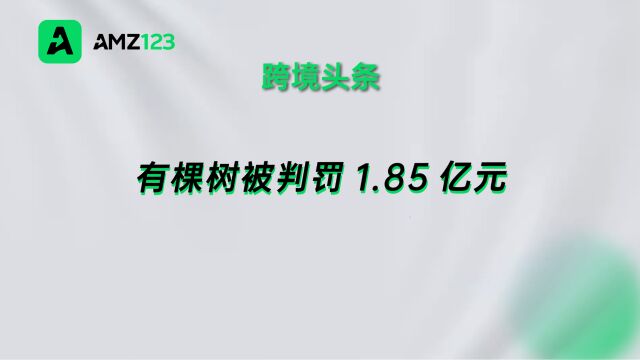 AMZ123

跨境头条

有棵树被判罚 1.85 亿元